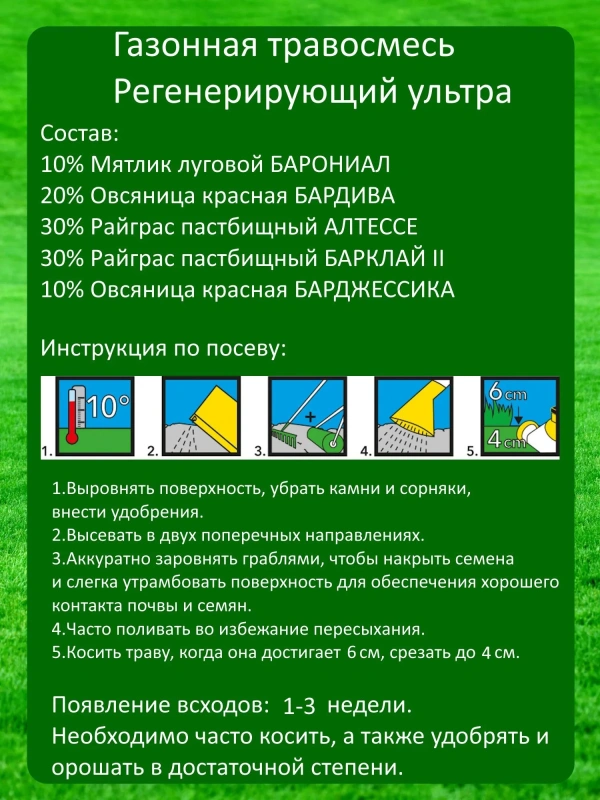 Газонная травосмесь
Регенерирующий ультра

Состав:
10% Мятлик луговой БАРОНИАЛ
20% Овсяница красная БАРДИВА
30% Райграс пастбищный АЛТЕССЕ
30% Райграс пастбищный БАРКЛАЙ II
10% Овсяница красная БАРДЖЕССИКА

Инструкция по посеву:

1. 10°
2.
3. +
4.
5. 6 cm 4 cm

1.Выровнять поверхность, убрать камни и сорняки, внести удобрения.
2.Высевать в двух поперечных направлениях.
3.Аккуратно заровнять граблями, чтобы накрыть семена и слегка утрамбовать поверхность для обеспечения хорошего контакта почвы и семян.
4.Часто поливать во избежание пересыхания.
5.Косить траву, когда она достигает 6 см, срезать до 4 см.

Появление всходов: 1-3 недели.
Необходимо часто косить, а также удобрять и орошать в достаточной степени.